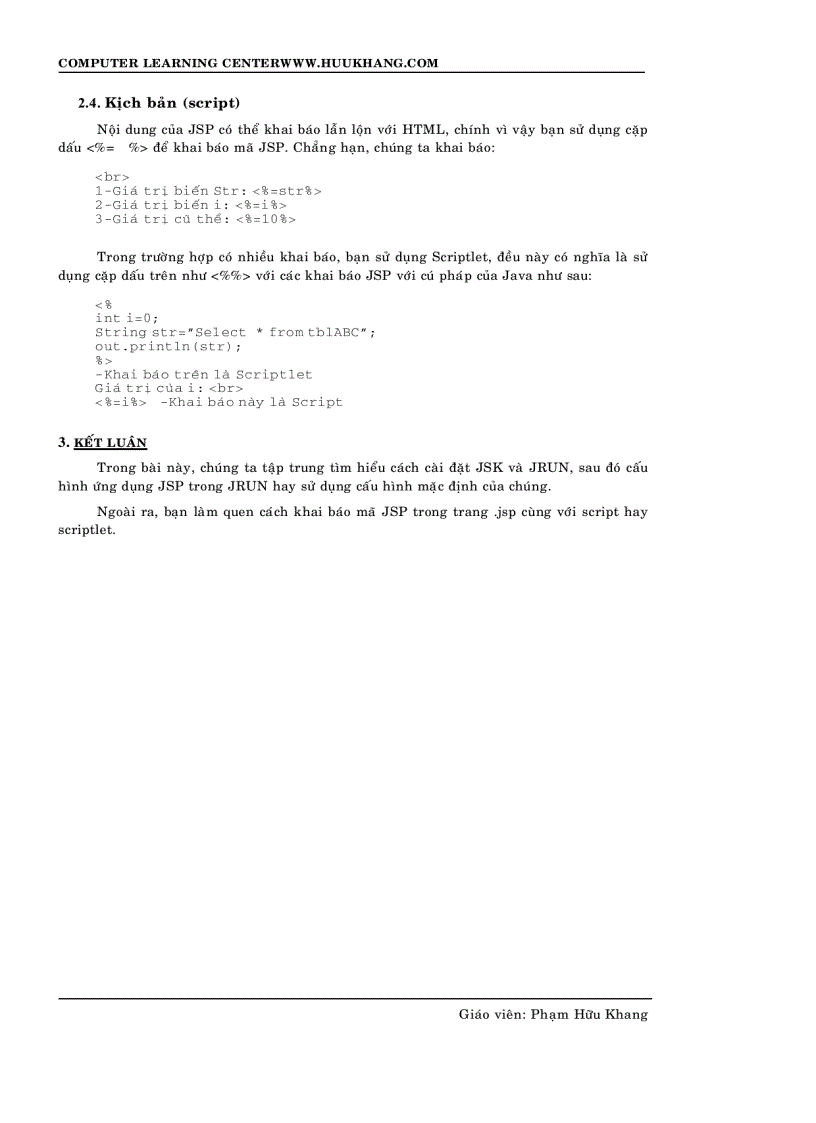 COMPUTER LEARNING CENTERWWW.HUUKHANG.COM

2.4. Kịch bản (script)

Nội dung của JSP có thể khai báo lẫn lộn với HTML, chính vì vậy bạn sử dụng cặp dấu <%= %> để khai báo mã JSP. Chẳng hạn, chúng ta khai báo:

<br>
1-Giá trị biến Str: <%=str%>
2-Giá trị biến i: <%=i%>
3-Giá trị cụ thể: <%=10%>

Trong trường hợp có nhiều khai báo, bạn sử dụng Scriptlet, đều này có nghĩa là sử dụng cặp dấu trên như <%%> với các khai báo JSP với cú pháp của Java như sau:

<%
int i=0;
String str="Select * from tblABC";
out.println(str);
%>
-Khai báo trên là Scriptlet
Giá trị của i: <br>
<%=i%> -Khai báo này là Script

3. KẾT LUẬN

Trong bài này, chúng ta tập trung tìm hiểu cách cài đặt JSK và JRUN, sau đó cấu hình ứng dụng JSP trong JRUN hay sử dụng cấu hình mặc định của chúng.

Ngoài ra, bạn làm quen cách khai báo mã JSP trong trang .jsp cùng với script hay scriptlet.

Giáo viên: Phạm Hữu Khang